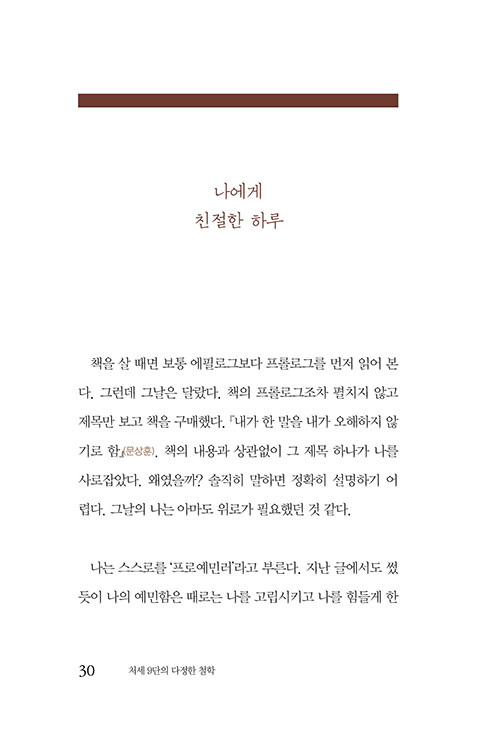 나에게
친절한 하루

책을 살 때면 보통 에필로그보다 프롤로그를 먼저 읽어 본다. 그런데 그날은 달랐다. 책의 프롤로그조차 펼치지 않고 제목만 보고 책을 구매했다. 『내가 한 말을 내가 오해하지 않기로 함』(문상훈). 책의 내용과 상관없이 그 제목 하나가 나를 사로잡았다. 왜였을까? 솔직히 말하면 정확히 설명하기 어렵다. 그날의 나는 아마도 위로가 필요했던 것 같다.

나는 스스로를 '프로예민러'라고 부른다. 지난 글에서도 썼듯이 나의 예민함은 때로는 나를 고립시키고 나를 힘들게 한

30 처세 9단의 다정한 철학